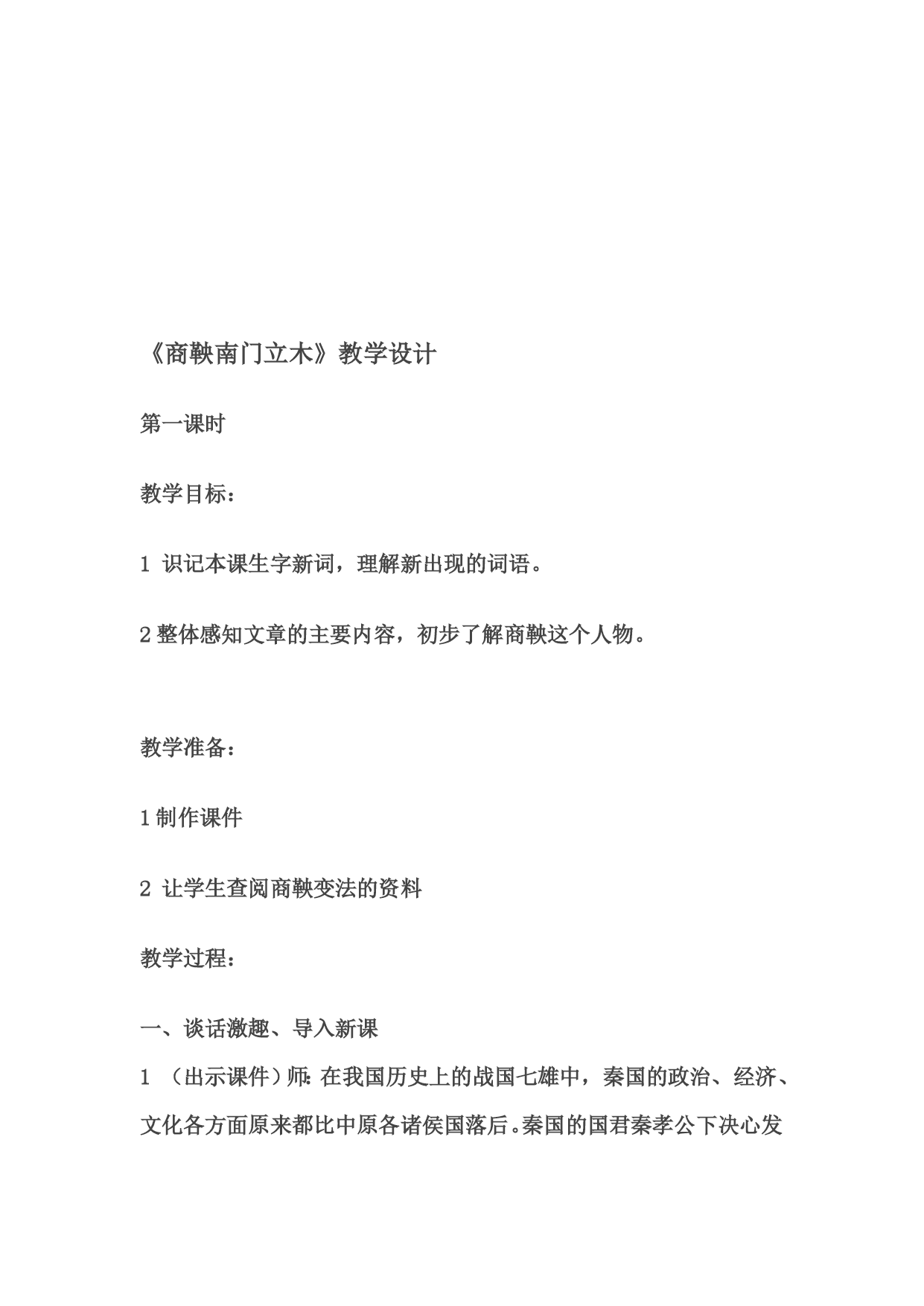 《商鞅南门立木》教学设计

第一课时

教学目标：

1 识记本课生字新词，理解新出现的词语。

2 整体感知文章的主要内容，初步了解商鞅这个人物。

教学准备：

1 制作课件

2 让学生查阅商鞅变法的资料

教学过程：

一、谈话激趣、导入新课

1 （出示课件）师：在我国历史上的战国七雄中，秦国的政治、经济、文化各方面原来都比中原各诸侯国落后。秦国的国君秦孝公下决心发